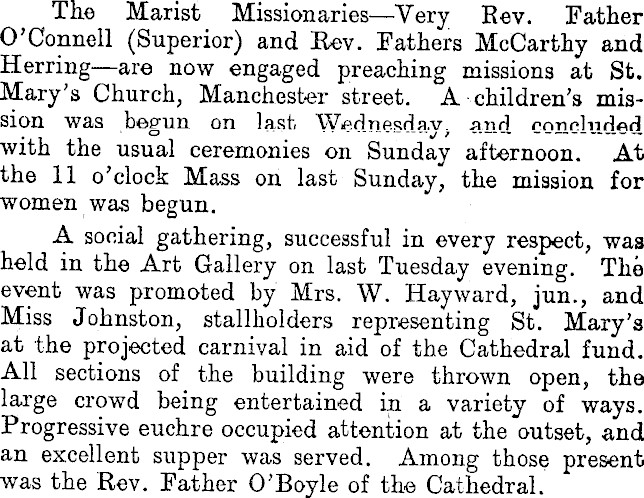 The Marist Missionaries—Very Rev. Father O'Connell (Superior) and Rev. Fathers McCarthy and Herring—are now engaged preaching missions at St. Mary's Church, Manchester street. A children's mission was begun on last Wednesday, and concluded with the usual ceremonies on Sunday afternoon. At the 11 o'clock Mass on last Sunday, the mission for women was begun.

A social gathering, successful in every respect, was held in the Art Gallery on last Tuesday evening. The event was promoted by Mrs. W. Hayward, jun., and Miss Johnston, stallholders representing St. Mary's at the projected carnival in aid of the Cathedral fund. All sections of the building were thrown open, the large crowd being entertained in a variety of ways. Progressive euchre occupied attention at the outset, and an excellent supper was served. Among those present was the Rev. Father O'Boyle of the Cathedral.